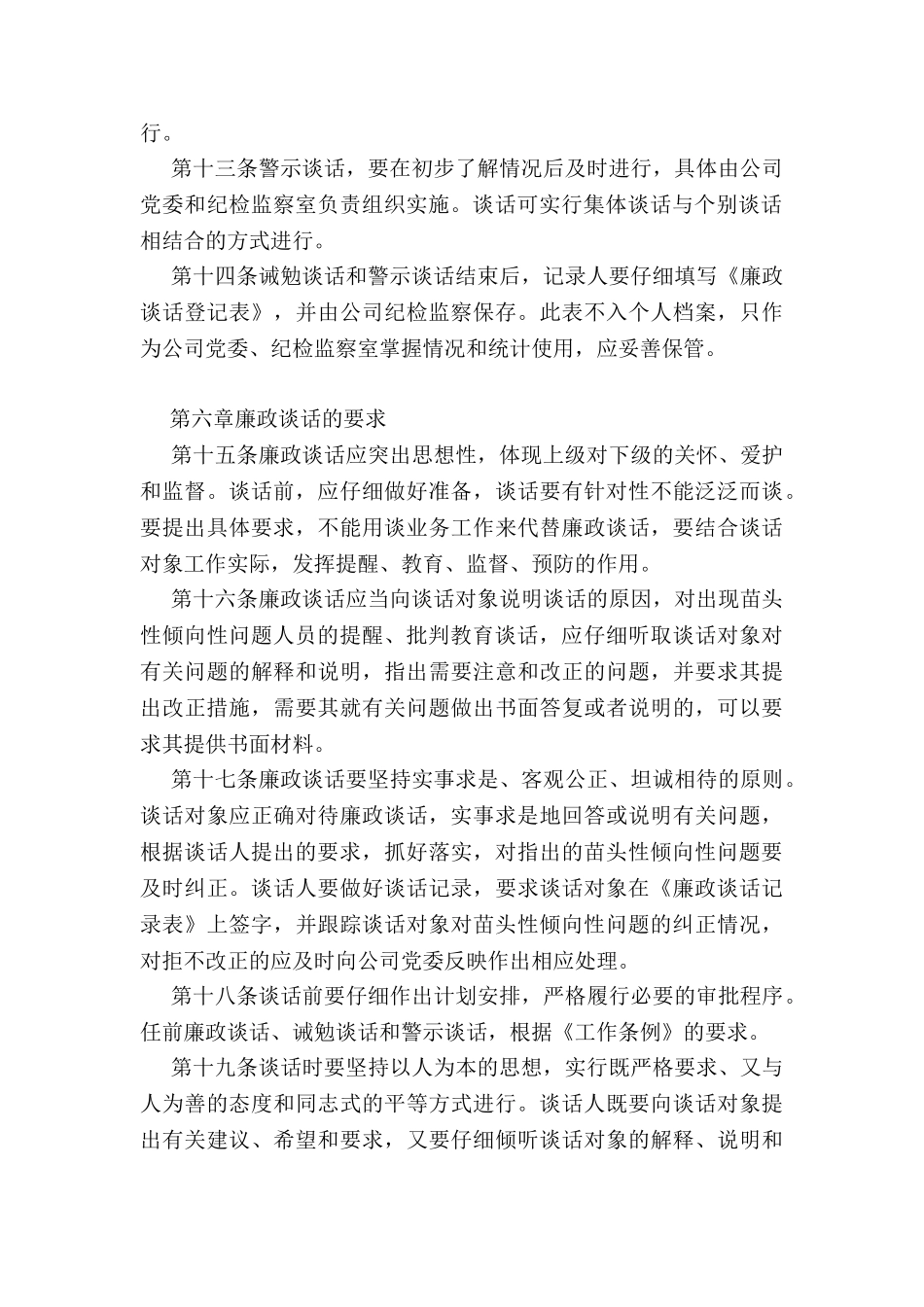 行。

第十三条警示谈话，要在初步了解情况后及时进行，具体由公司党委和纪检监察室负责组织实施。谈话可实行集体谈话与个别谈话相结合的方式进行。

第十四条诫勉谈话和警示谈话结束后，记录人要仔细填写《廉政谈话登记表》，并由公司纪检监察保存。此表不入个人档案，只作为公司党委、纪检监察室掌握情况和统计使用，应妥善保管。

第六章廉政谈话的要求

第十五条廉政谈话应突出思想性，体现上级对下级的关怀、爱护和监督。谈话前，应仔细做好准备，谈话要有针对性不能泛泛而谈。要提出具体要求，不能用谈业务工作来代替廉政谈话，要结合谈话对象工作实际，发挥提醒、教育、监督、预防的作用。

第十六条廉政谈话应当向谈话对象说明谈话的原因，对出现苗头性倾向性问题人员的提醒、批判教育谈话，应仔细听取谈话对象对有关问题的解释和说明，指出需要注意和改正的问题，并要求其提出改正措施，需要其就有关问题做出书面答复或者说明的，可以要求其提供书面材料。

第十七条廉政谈话要坚持实事求是、客观公正、坦诚相待的原则。谈话对象应正确对待廉政谈话，实事求是地回答或说明有关问题，根据谈话人提出的要求，抓好落实，对指出的苗头性倾向性问题要及时纠正。谈话人要做好谈话记录，要求谈话对象在《廉政谈话记录表》上签字，并跟踪谈话对象对苗头性倾向性问题的纠正情况，对拒不改正的应及时向公司党委反映作出相应处理。

第十八条谈话前要仔细作出计划安排，严格履行必要的审批程序。任前廉政谈话、诫勉谈话和警示谈话，根据《工作条例》的要求。

第十九条谈话时要坚持以人为本的思想，实行既严格要求、又与人为善的态度和同志式的平等方式进行。谈话人既要向谈话对象提出有关建议、希望和要求，又要仔细倾听谈话对象的解释、说明和